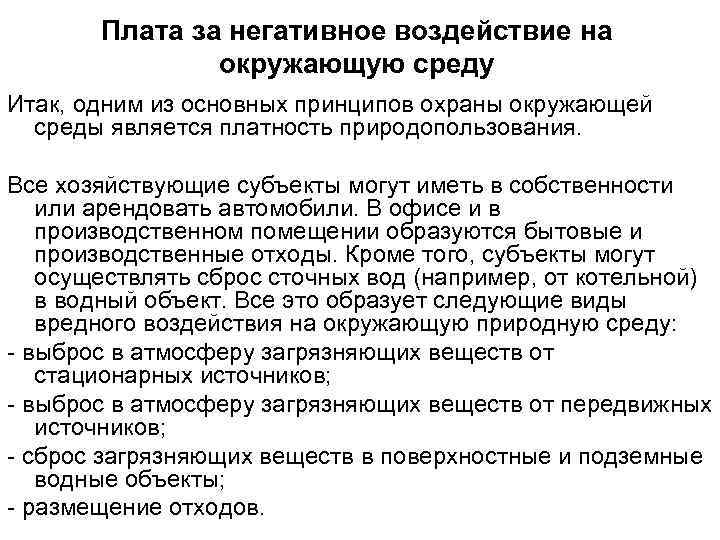 Плата за негативное воздействие на окружающую среду

Итак, одним из основных принципов охраны окружающей среды является платность природопользования.

Все хозяйствующие субъекты могут иметь в собственности или арендовать автомобили. В офисе и в производственном помещении образуются бытовые и производственные отходы. Кроме того, субъекты могут осуществлять сброс сточных вод (например, от котельной) в водный объект. Все это образует следующие виды вредного воздействия на окружающую природную среду:
- выброс в атмосферу загрязняющих веществ от стационарных источников;
- выброс в атмосферу загрязняющих веществ от передвижных источников;
- сброс загрязняющих веществ в поверхностные и подземные водные объекты;
- размещение отходов.